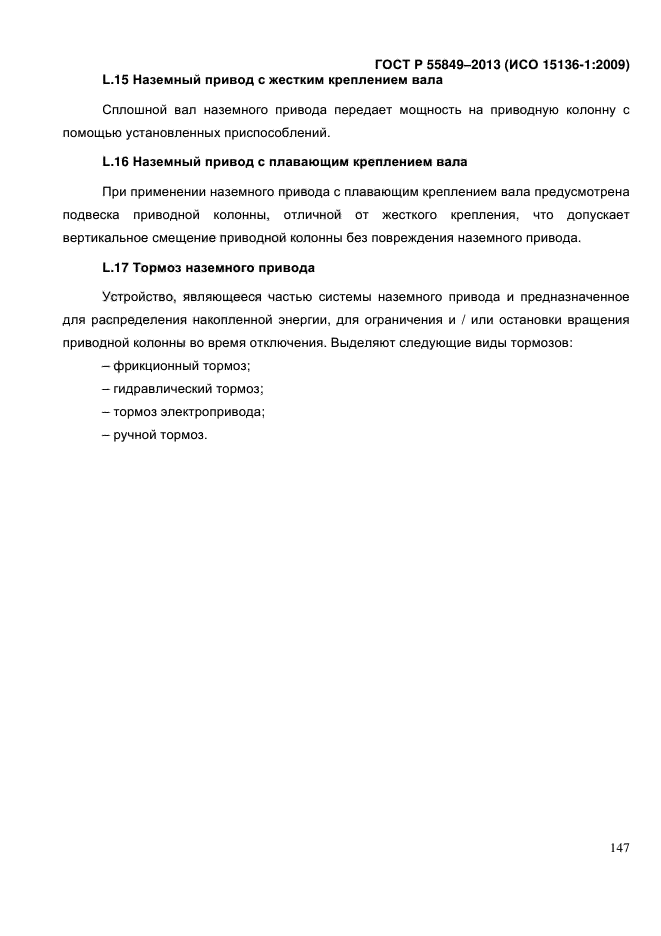 ГОСТ Р 55849–2013 (ИСО 15136-1:2009)

L.15 Наземный привод с жестким креплением вала

Сплошной вал наземного привода передает мощность на приводную колонну с помощью установленных приспособлений.

L.16 Наземный привод с плавающим креплением вала

При применении наземного привода с плавающим креплением вала предусмотрена подвеска приводной колонны, отличной от жесткого крепления, что допускает вертикальное смещение приводной колонны без повреждения наземного привода.

L.17 Тормоз наземного привода

Устройство, являющееся частью системы наземного привода и предназначенное для распределения накопленной энергии, для ограничения и / или остановки вращения приводной колонны во время отключения. Выделяют следующие виды тормозов:

– фрикционный тормоз;

– гидравлический тормоз;

– тормоз электропривода;

– ручной тормоз.

147